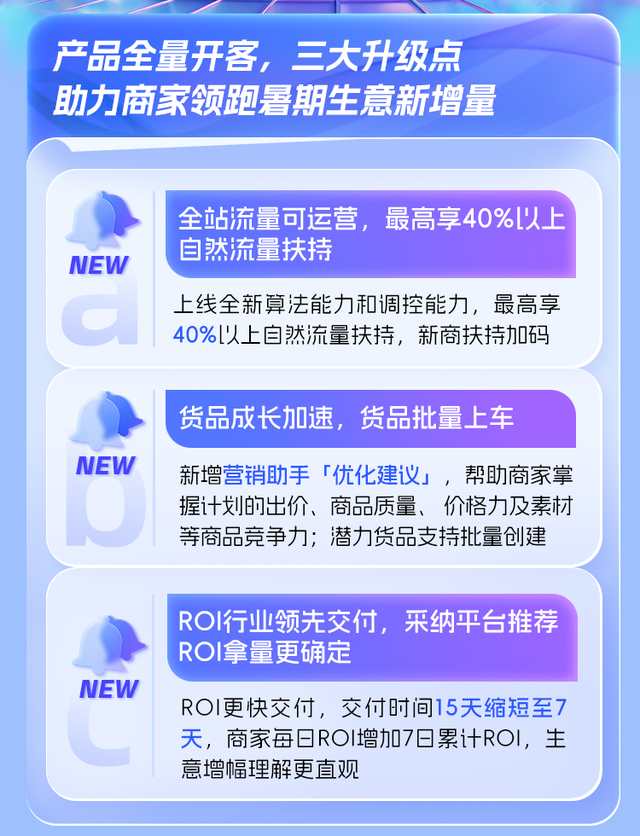 产品全量开客，三大升级点
助力商家领跑暑期生意新增量

NEW
a

全站流量可运营，最高享40%以上自然流量扶持

上线全新算法能力和调控能力，最高享40%以上自然流量扶持，新商扶持加码

NEW
b

货品成长加速，货品批量上车

新增营销助手「优化建议」，帮助商家掌握计划的出价、商品质量、价格力及素材等商品竞争力；潜力货品支持批量创建

NEW
c

ROI行业领先交付，采纳平台推荐ROI拿量更确定

ROI更快交付，交付时间15天缩短至7天，商家每日ROI增加7日累计ROI，生意增幅理解更直观